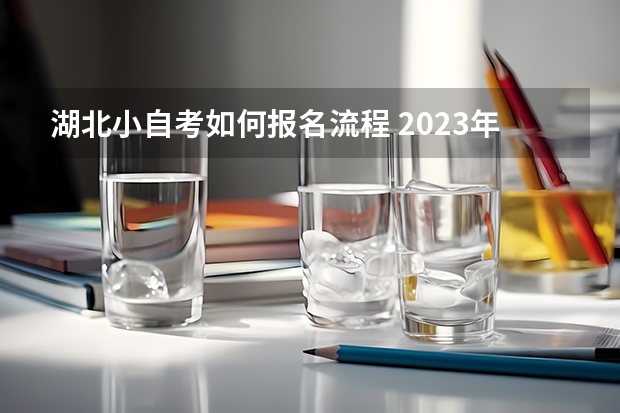 湖北小自考如何报名流程 2023年